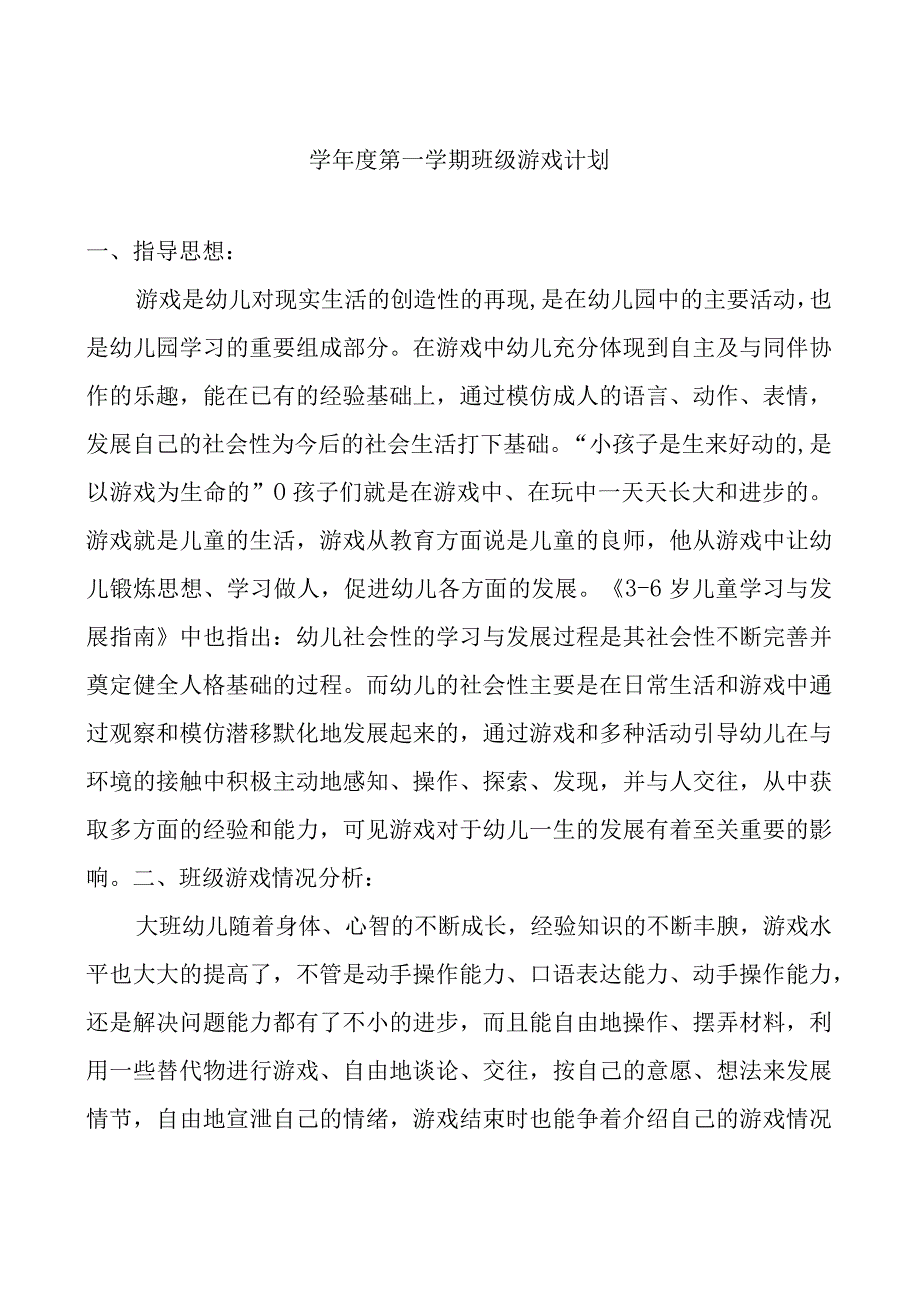 学年度第一学期班级游戏计划

一、指导思想：

游戏是幼儿对现实生活的创造性的再现,是在幼儿园中的主要活动,也是幼儿园学习的重要组成部分。在游戏中幼儿充分体现到自主及与同伴协作的乐趣，能在已有的经验基础上，通过模仿成人的语言、动作、表情，发展自己的社会性为今后的社会生活打下基础。“小孩子是生来好动的,是以游戏为生命的”0孩子们就是在游戏中、在玩中一天天长大和进步的。游戏就是儿童的生活，游戏从教育方面说是儿童的良师，他从游戏中让幼儿锻炼思想、学习做人，促进幼儿各方面的发展。《3-6岁儿童学习与发展指南》中也指出：幼儿社会性的学习与发展过程是其社会性不断完善并奠定健全人格基础的过程。而幼儿的社会性主要是在日常生活和游戏中通过观察和模仿潜移默化地发展起来的，通过游戏和多种活动引导幼儿在与环境的接触中积极主动地感知、操作、探索、发现，并与人交往，从中获取多方面的经验和能力，可见游戏对于幼儿一生的发展有着至关重要的影响。二、班级游戏情况分析：

大班幼儿随着身体、心智的不断成长，经验知识的不断丰腴，游戏水平也大大的提高了，不管是动手操作能力、口语表达能力、动手操作能力，还是解决问题能力都有了不小的进步，而且能自由地操作、摆弄材料，利用一些替代物进行游戏、自由地谈论、交往，按自己的意愿、想法来发展情节，自由地宣泄自己的情绪，游戏结束时也能争着介绍自己的游戏情况